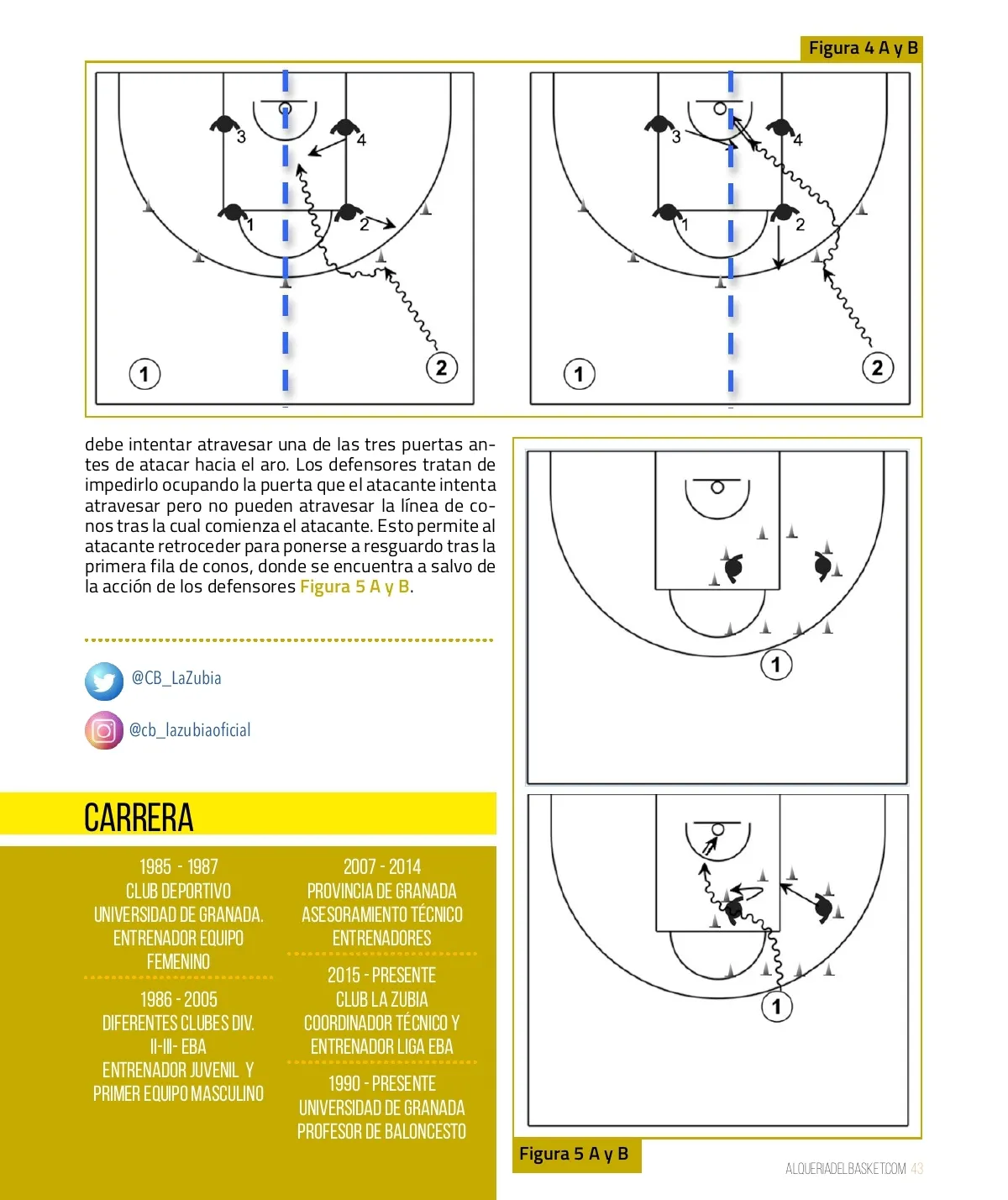 Figura 4 A y B

3
4
1
2
1
2

3
4
1
2
1
2

debe intentar atravesar una de las tres puertas antes de atacar hacia el aro. Los defensores tratan de impedirlo ocupando la puerta que el atacante intenta atravesar pero no pueden atravesar la línea de conos tras la cual comienza el atacante. Esto permite al atacante retroceder para ponerse a resguardo tras la primera fila de conos, donde se encuentra a salvo de la acción de los defensores Figura 5 A y B.

@CB_LaZubia

@cb_lazubiaoficial

CARRERA

1985 - 1987
CLUB DEPORTIVO UNIVERSIDAD DE GRANADA. ENTRENADOR EQUIPO FEMENINO

1986 - 2005
DIFERENTES CLUBES DIV. II-III- EBA
ENTRENADOR JUVENIL Y PRIMER EQUIPO MASCULINO

2007 - 2014
PROVINCIA DE GRANADA ASESORAMIENTO TÉCNICO ENTRENADORES

2015 - PRESENTE
CLUB LA ZUBIA
COORDINADOR TÉCNICO Y ENTRENADOR LIGA EBA

1990 - PRESENTE
UNIVERSIDAD DE GRANADA
PROFESOR DE BALONCESTO

1

1

Figura 5 A y B

ALQUERIADELBASKET.COM 43